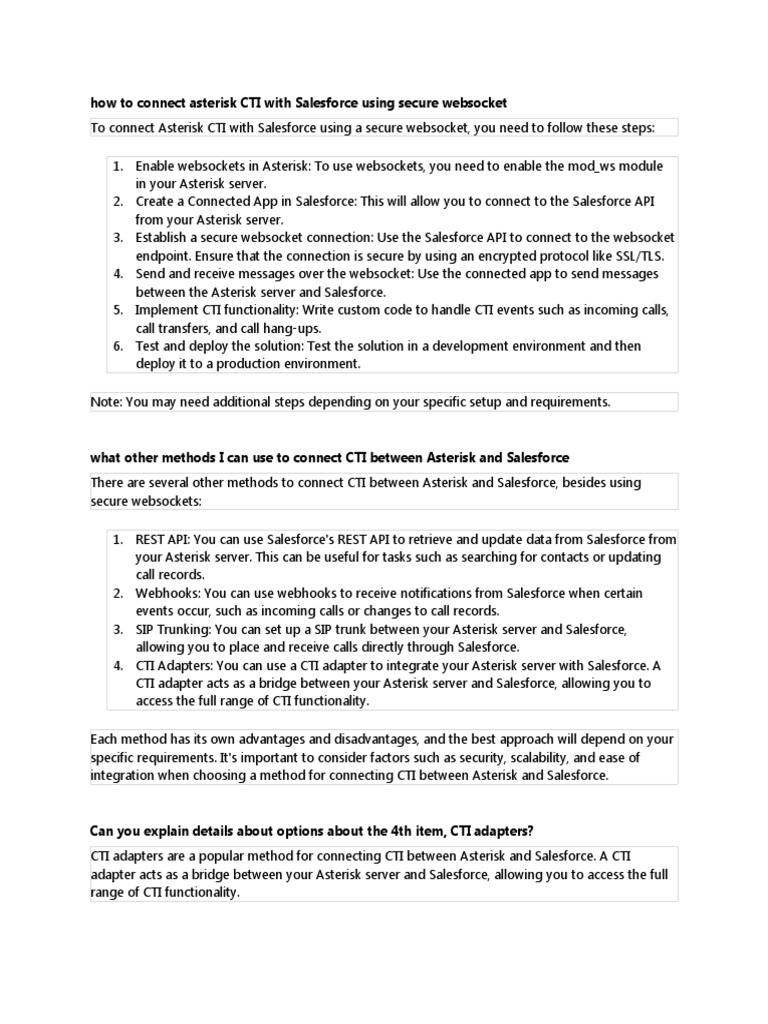 how to connect asterisk CTI with Salesforce using secure websocket

To connect Asterisk CTI with Salesforce using a secure websocket, you need to follow these steps:

1. Enable websockets in Asterisk: To use websockets, you need to enable the mod_ws module in your Asterisk server.
2. Create a Connected App in Salesforce: This will allow you to connect to the Salesforce API from your Asterisk server.
3. Establish a secure websocket connection: Use the Salesforce API to connect to the websocket endpoint. Ensure that the connection is secure by using an encrypted protocol like SSL/TLS.
4. Send and receive messages over the websocket: Use the connected app to send messages between the Asterisk server and Salesforce.
5. Implement CTI functionality: Write custom code to handle CTI events such as incoming calls, call transfers, and call hang-ups.
6. Test and deploy the solution: Test the solution in a development environment and then deploy it to a production environment.

Note: You may need additional steps depending on your specific setup and requirements.

what other methods I can use to connect CTI between Asterisk and Salesforce

There are several other methods to connect CTI between Asterisk and Salesforce, besides using secure websockets:

1. REST API: You can use Salesforce's REST API to retrieve and update data from Salesforce from your Asterisk server. This can be useful for tasks such as searching for contacts or updating call records.
2. Webhooks: You can use webhooks to receive notifications from Salesforce when certain events occur, such as incoming calls or changes to call records.
3. SIP Trunking: You can set up a SIP trunk between your Asterisk server and Salesforce, allowing you to place and receive calls directly through Salesforce.
4. CTI Adapters: You can use a CTI adapter to integrate your Asterisk server with Salesforce. A CTI adapter acts as a bridge between your Asterisk server and Salesforce, allowing you to access the full range of CTI functionality.

Each method has its own advantages and disadvantages, and the best approach will depend on your specific requirements. It's important to consider factors such as security, scalability, and ease of integration when choosing a method for connecting CTI between Asterisk and Salesforce.

Can you explain details about options about the 4th item, CTI adapters?

CTI adapters are a popular method for connecting CTI between Asterisk and Salesforce. A CTI adapter acts as a bridge between your Asterisk server and Salesforce, allowing you to access the full range of CTI functionality.